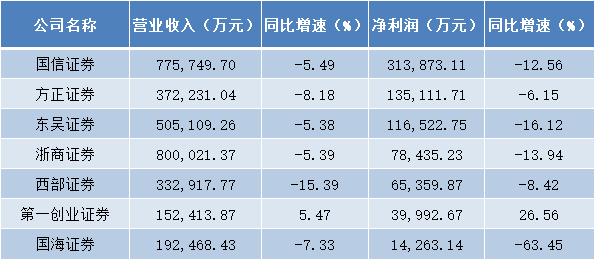 | 公司名称 | 营业收入（万元） | 同比增速（%） | 净利润（万元） | 同比增速（%） |
|---|---|---|---|---|
| 国信证券 | 775,749.70 | -5.49 | 313,873.11 | -12.56 |
| 方正证券 | 372,231.04 | -8.18 | 135,111.71 | -6.15 |
| 东吴证券 | 505,109.26 | -5.38 | 116,522.75 | -16.12 |
| 浙商证券 | 800,021.37 | -5.39 | 78,435.23 | -13.94 |
| 西部证券 | 332,917.77 | -15.39 | 65,359.87 | -8.42 |
| 第一创业证券 | 152,413.87 | 5.47 | 39,992.67 | 26.56 |
| 国海证券 | 192,468.43 | -7.33 | 14,263.14 | -63.45 |